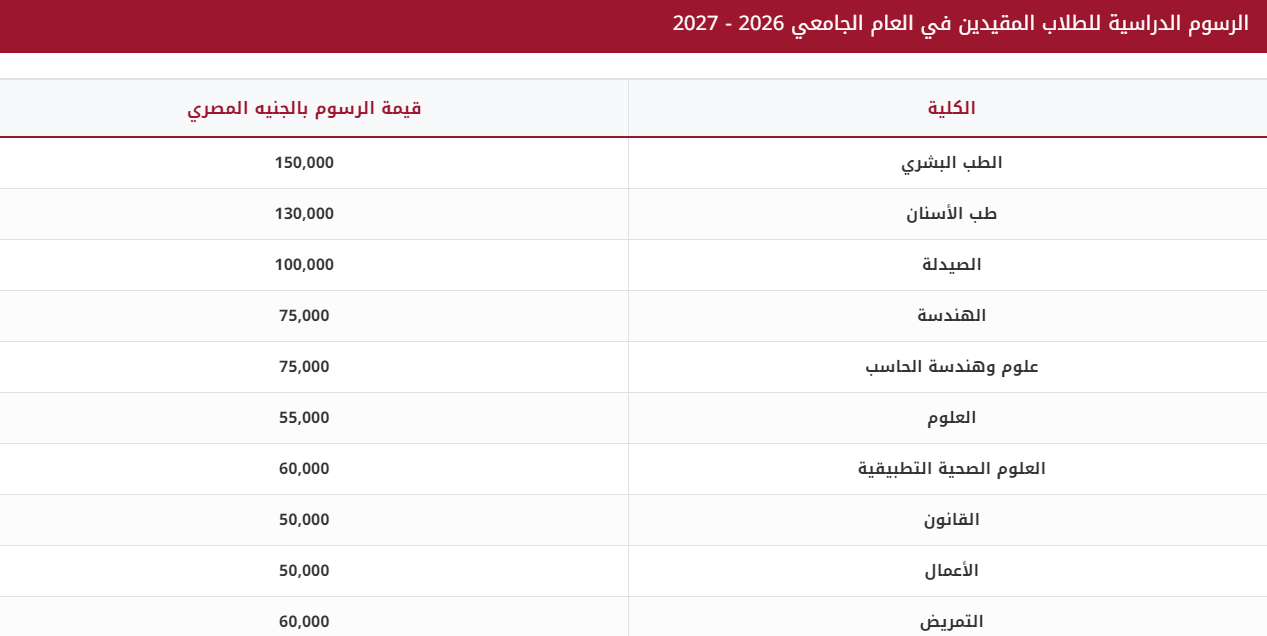 الرسوم الدراسية للطلاب المقيدين في العام الجامعي 2026 - 2027

| الكلية | قيمة الرسوم بالجنيه المصري |
|---|---|
| الطب البشري | 150,000 |
| طب الأسنان | 130,000 |
| الصيدلة | 100,000 |
| الهندسة | 75,000 |
| علوم وهندسة الحاسب | 75,000 |
| العلوم | 55,000 |
| العلوم الصحية التطبيقية | 60,000 |
| القانون | 50,000 |
| الأعمال | 50,000 |
| التمريض | 60,000 |